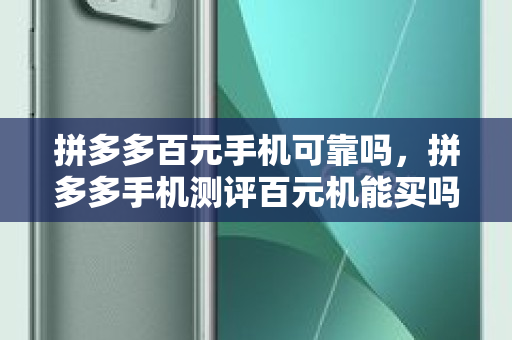 拼多多百元手机可靠吗，拼多多手机测评百元机能买吗